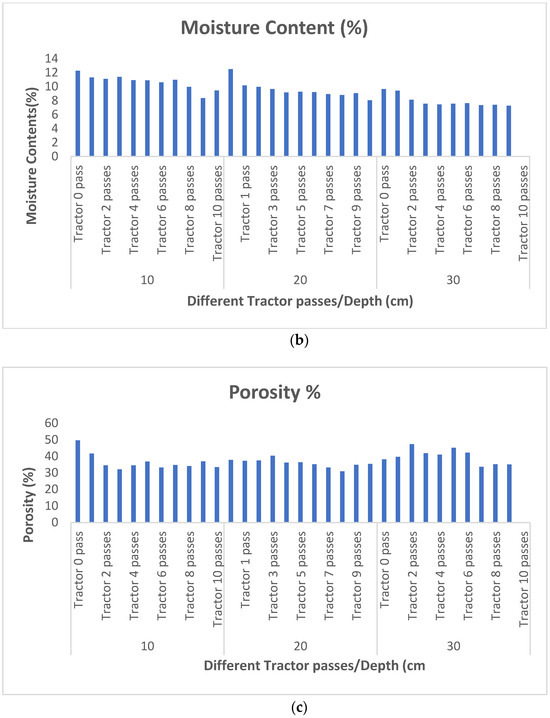 Moisture Content (%)

Moisture Contents(%)

14
12
10
8
6
4
2
0

Tractor 0 pass
Tractor 2 passes
Tractor 4 passes
Tractor 6 passes
Tractor 8 passes
Tractor 10 passes
Tractor 1 pass
Tractor 3 passes
Tractor 5 passes
Tractor 7 passes
Tractor 9 passes
Tractor 0 pass
Tractor 2 passes
Tractor 4 passes
Tractor 6 passes
Tractor 8 passes
Tractor 10 passes

10
20
30

Different Tractor passes/Depth (cm)

(b)

Porosity %

Porosity (%)

60
50
40
30
20
10
0

Tractor 0 pass
Tractor 2 passes
Tractor 4 passes
Tractor 6 passes
Tractor 8 passes
Tractor 10 passes
Tractor 1 pass
Tractor 3 passes
Tractor 5 passes
Tractor 7 passes
Tractor 9 passes
Tractor 0 pass
Tractor 2 passes
Tractor 4 passes
Tractor 6 passes
Tractor 8 passes
Tractor 10 passes

10
20
30

Different Tractor passes/Depth (cm

(c)